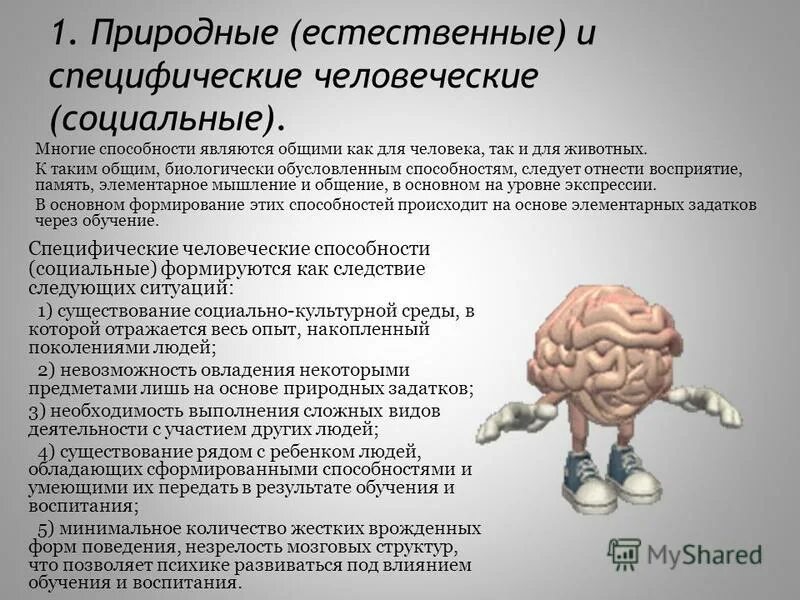 1. Природные (естественные) и специфические человеческие (социальные).

Многие способности являются общими как для человека, так и для животных.

К таким общим, биологически обусловленным способностям, следует отнести восприятие, память, элементарное мышление и общение, в основном на уровне экспрессии.

В основном формирование этих способностей происходит на основе элементарных задатков через обучение.

Специфические человеческие способности (социальные) формируются как следствие следующих ситуаций:

1) существование социально-культурной среды, в которой отражается весь опыт, накопленный поколениями людей;

2) невозможность овладения некоторыми предметами лишь на основе природных задатков;

3) необходимость выполнения сложных видов деятельности с участием других людей;

4) существование рядом с ребенком людей, обладающих сформированными способностями и умеющими их передать в результате обучения и воспитания;

5) минимальное количество жестких врожденных форм поведения, незрелость мозговых структур, что позволяет психике развиваться под влиянием обучения и воспитания.

MyShared